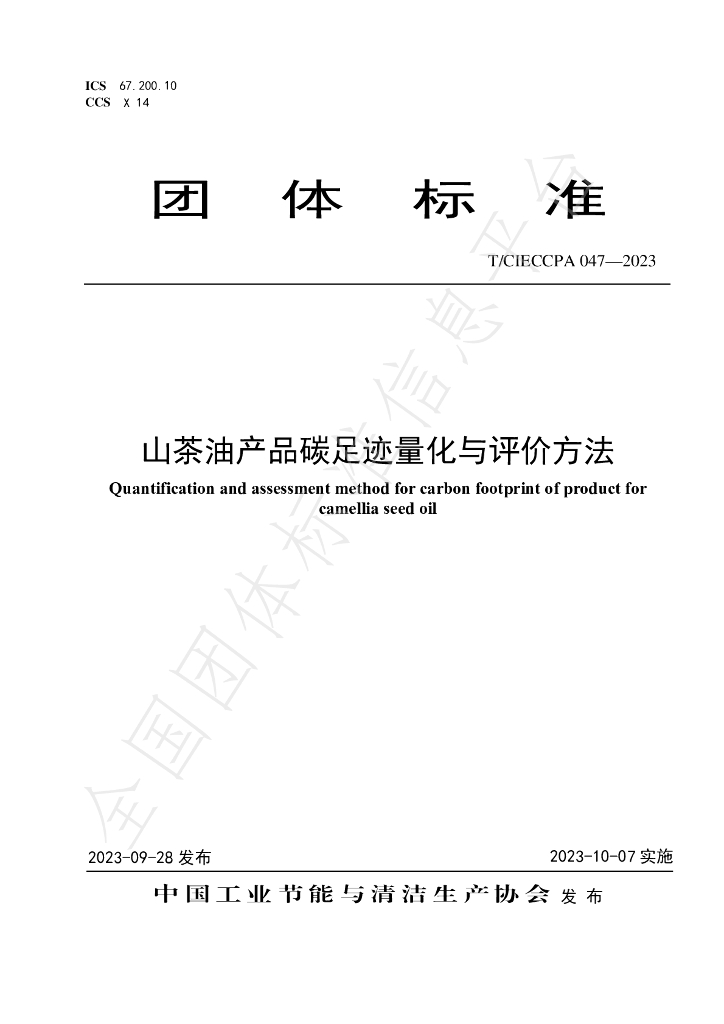 ICS 67.200.10
CCS X 14

团 体 标 准

T/CIECCPA 047—2023

山茶油产品碳足迹量化与评价方法

Quantification and assessment method for carbon footprint of product for camellia seed oil

2023-09-28发布 2023-10-07实施

中国工业节能与清洁生产协会 发布

全国团体标准信息平台